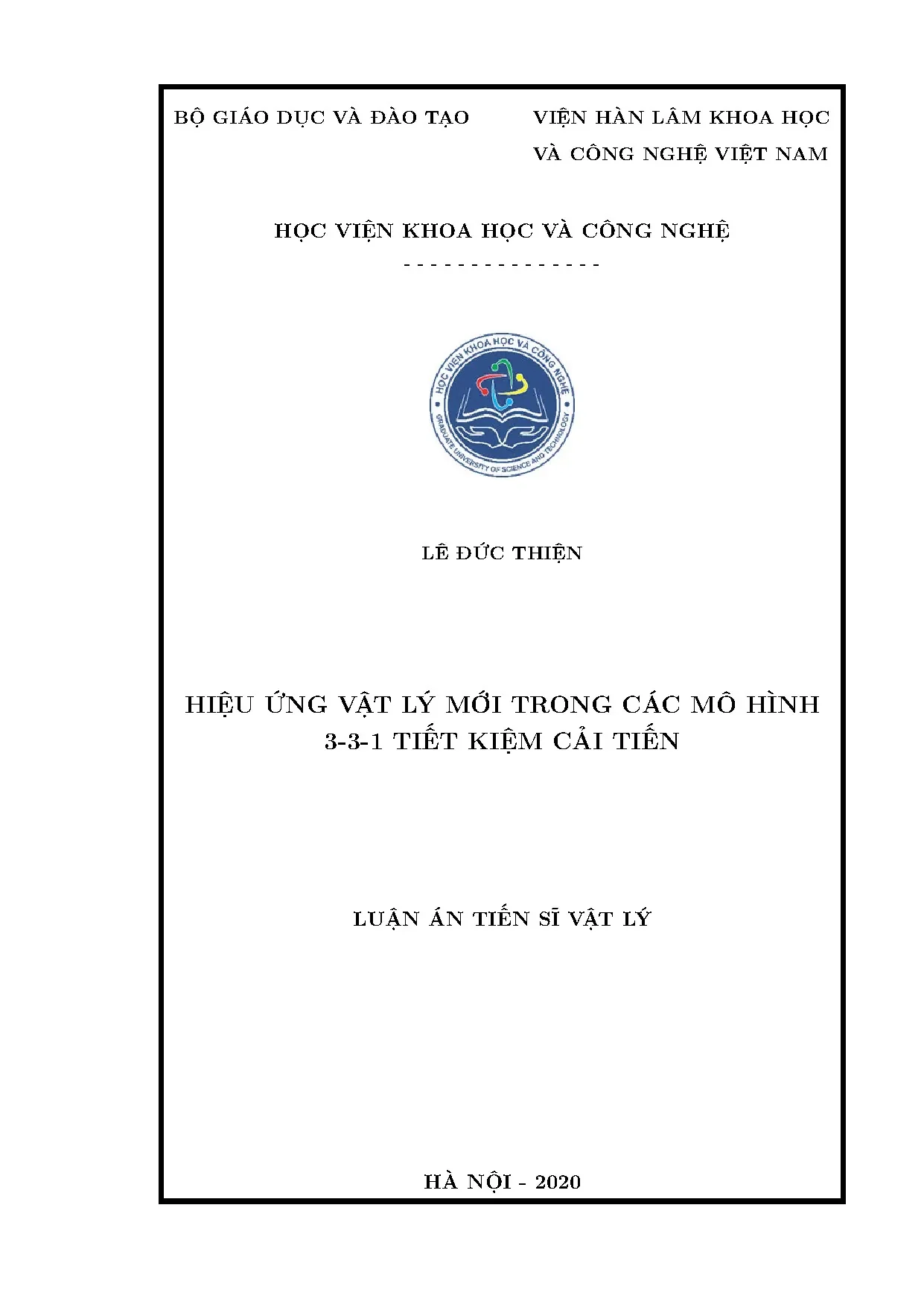 BỘ GIÁO DỤC VÀ ĐÀO TẠO

VIỆN HÀN LÂM KHOA HỌC VÀ CÔNG NGHỆ VIỆT NAM

HỌC VIỆN KHOA HỌC VÀ CÔNG NGHỆ

- - - - - - - - - - - - - - -

HỌC VIỆN KHOA HỌC VÀ CÔNG NGHỆ

GRADUATE UNIVERSITY OF SCIENCE AND TECHNOLOGY

LÊ ĐỨC THIỆN

HIỆU ỨNG VẬT LÝ MỚI TRONG CÁC MÔ HÌNH 3-3-1 TIẾT KIỆM CẢI TIẾN

LUẬN ÁN TIẾN SĨ VẬT LÝ

HÀ NỘI - 2020